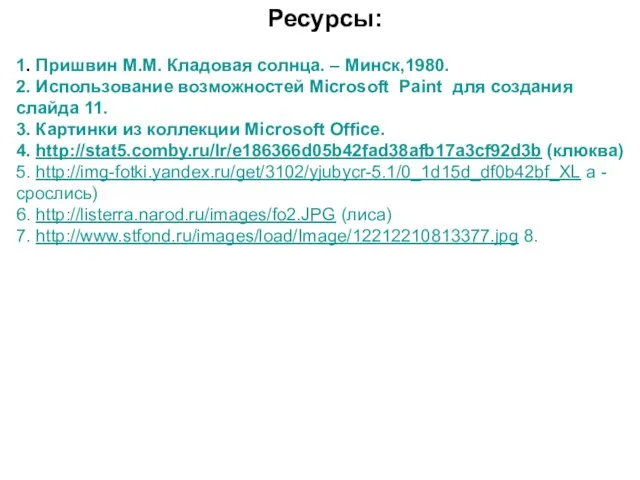 Ресурсы:

1. Пришвин М.М. Кладовая солнца. – Минск,1980.
2. Использование возможностей Microsoft Paint для создания слайда 11.
3. Картинки из коллекции Microsoft Office.
4. http://stat5.comby.ru/lr/e186366d05b42fad38afb17a3cf92d3b (клюква)
5. http://img-fotki.yandex.ru/get/3102/yjubycr-5.1/0_1d15d_df0b42bf_XL а - срослись)
6. http://listerra.narod.ru/images/fo2.JPG (лиса)
7. http://www.stfond.ru/images/load/Image/12212210813377.jpg 8.